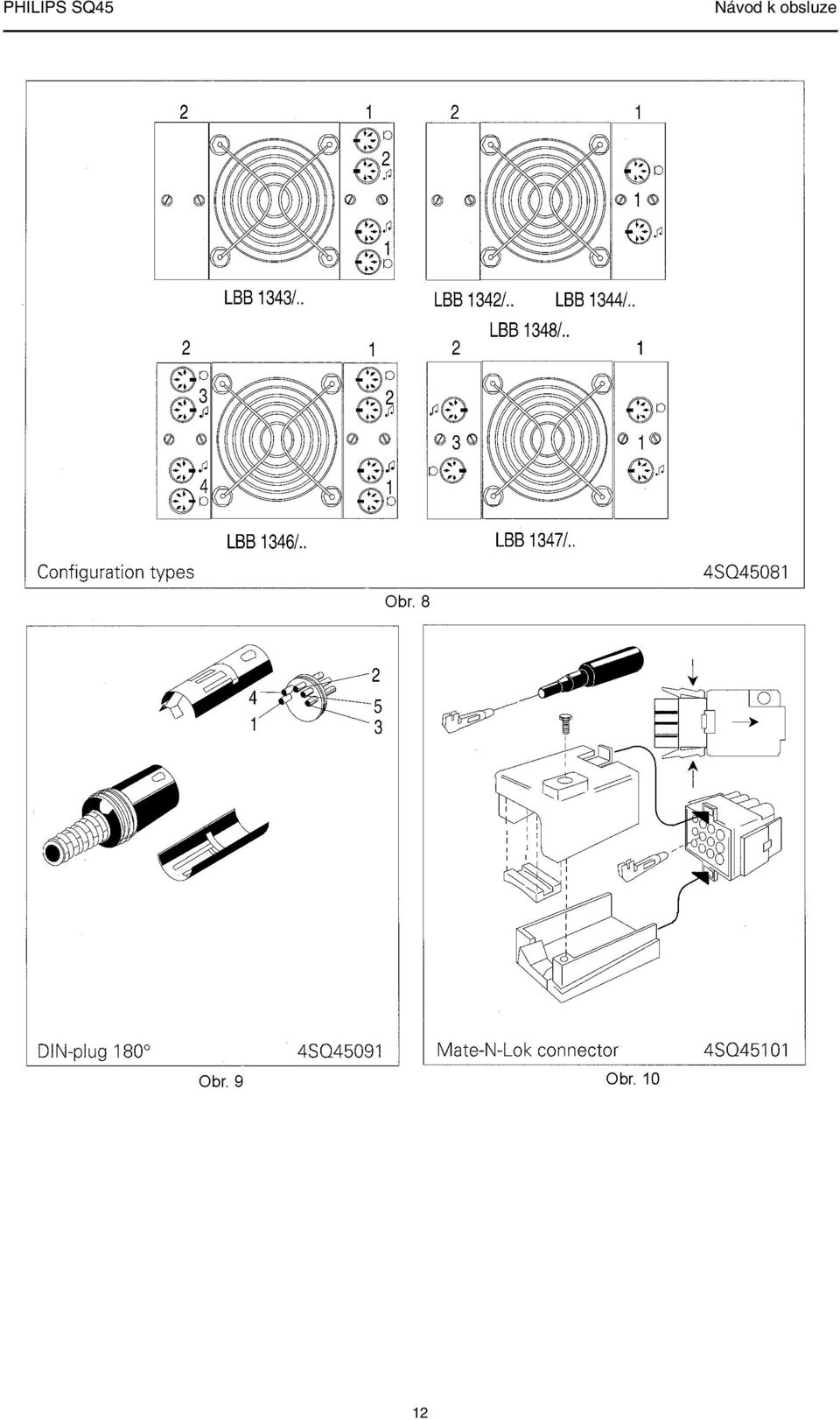 PHILIPS SQ45

Návod k obsluze

2 1 2 1

2

1

1

LBB 1343/..

LBB 1342/.. LBB 1344/..

LBB 1348/..

2 1 2 1

3 2

4 1

3 1

LBB 1346/..

LBB 1347/..

Configuration types

4SQ45081

Obr. 8

2

4

5

1

3

DIN-plug 180°

4SQ45091

Obr. 9

Mate-N-Lok connector

4SQ45101

Obr. 10

12